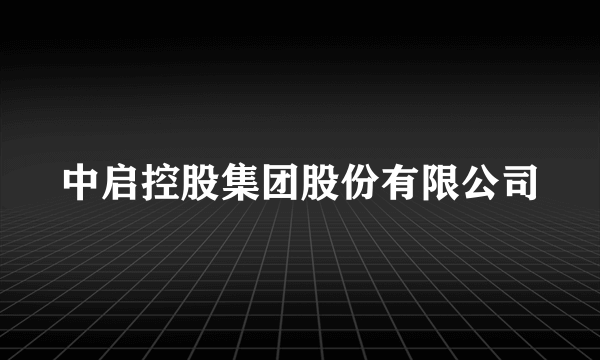 中启控股集团股份有限公司